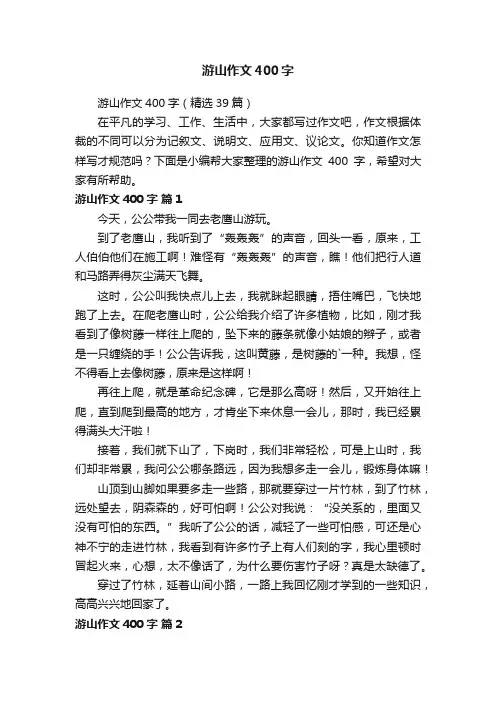 游山作文400字

游山作文400字（精选39篇）

在平凡的学习、工作、生活中，大家都写过作文吧，作文根据体裁的不同可以分为记叙文、说明文、应用文、议论文。你知道作文怎样写才规范吗？下面是小编帮大家整理的游山作文 400 字，希望对大家有所帮助。

游山作文400字 篇1

今天，公公带我一同去老鹰山游玩。

到了老鹰山，我听到了“轰轰轰”的声音，回头一看，原来，工人伯伯他们在施工啊！难怪有“轰轰轰”的声音，瞧！他们把行人道和马路弄得灰尘满天飞舞。

这时，公公叫我快点儿上去，我就眯起眼睛，捂住嘴巴，飞快地跑了上去。在爬老鹰山时，公公给我介绍了许多植物，比如，刚才我看到了像树藤一样往上爬的，坠下来的藤条就像小姑娘的辫子，或者是一只缠绕的手！公公告诉我，这叫黄藤，是树藤的`一种。我想，怪不得看上去像树藤，原来是这样啊！

再往上爬，就是革命纪念碑，它是那么高呀！然后，又开始往上爬，直到爬到最高的地方，才肯坐下来休息一会儿，那时，我已经累得满头大汗啦！

接着，我们就下山了，下岗时，我们非常轻松，可是上山时，我们却非常累，我问公公哪条路远，因为我想多走一会儿，锻炼身体嘛！

山顶到山脚如果要多走一些路，那就要穿过一片竹林，到了竹林，远处望去，阴森森的，好可怕啊！公公对我说：“没关系的，里面又没有可怕的东西。”我听了公公的话，减轻了一些可怕感，可还是心神不宁的走进竹林，我看到有许多竹子上有人们刻的字，我心里顿时冒起火来，心想，太不像话了，为什么要伤害竹子呀？真是太缺德了。

穿过了竹林，延着山间小路，一路上我回忆刚才学到的一些知识，高高兴兴地回家了。

游山作文400字 篇2